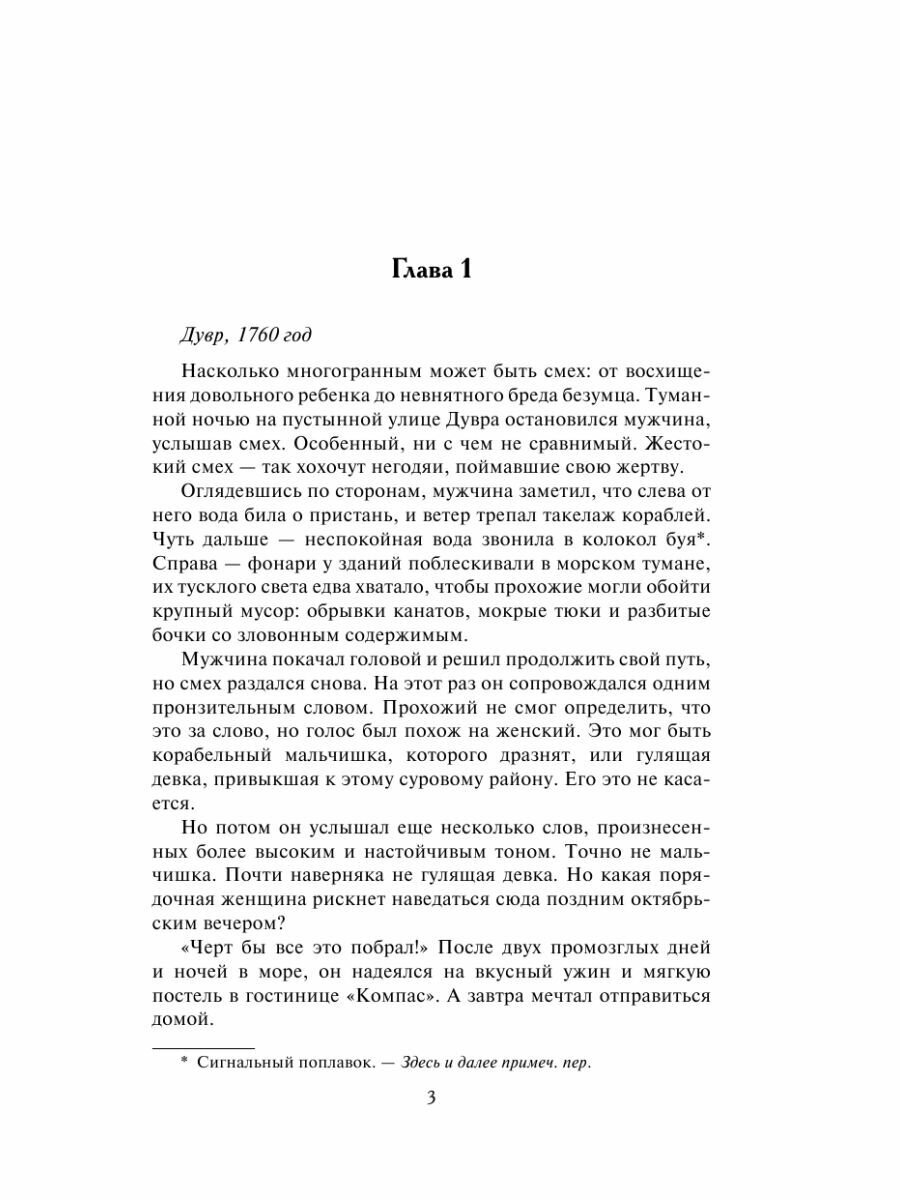 Глава 1

Дувр, 1760 год

Насколько многогранным может быть смех: от восхищения довольного ребенка до невнятного бреда безумца. Туманной ночью на пустынной улице Дувра остановился мужчина, услышав смех. Особенный, ни с чем не сравнимый. Жестокий смех — так хохочут негодяи, поймавшие свою жертву.

Оглядевшись по сторонам, мужчина заметил, что слева от него вода била о пристань, и ветер трепал такелаж кораблей. Чуть дальше — неспокойная вода звонила в колокол буя*. Справа — фонари у зданий поблескивали в морском тумане, их тусклого света едва хватало, чтобы прохожие могли обойти крупный мусор: обрывки канатов, мокрые тюки и разбитые бочки со зловонным содержимым.

Мужчина покачал головой и решил продолжить свой путь, но смех раздался снова. На этот раз он сопровождался одним пронзительным словом. Прохожий не смог определить, что это за слово, но голос был похож на женский. Это мог быть корабельный мальчишка, которого дразнят, или гулящая девка, привыкшая к этому суровому району. Его это не касается.

Но потом он услышал еще несколько слов, произнесенных более высоким и настойчивым тоном. Точно не мальчишка. Почти наверняка не гулящая девка. Но какая порядочная женщина рискнет наведаться сюда поздним октябрьским вечером?

«Черт бы все это побрал!» После двух промозглых дней и ночей в море, он надеялся на вкусный ужин и мягкую постель в гостинице «Компас». А завтра мечтал отправиться домой.

* Сигнальный поплавок. — Здесь и далее примеч. пер.

3